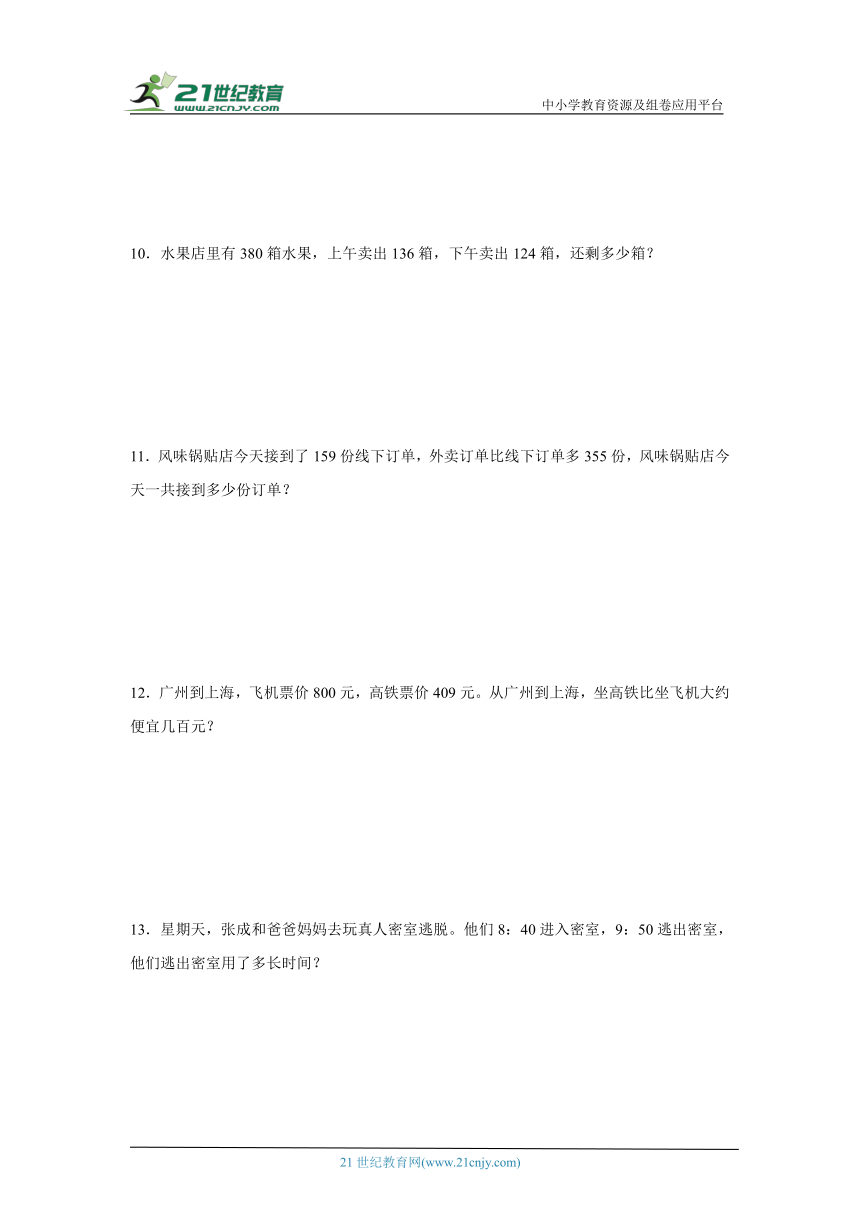 21世纪教育
www.21cnjy.com
中小学教育资源及组卷应用平台

10．水果店里有 380 箱水果，上午卖出 136 箱，下午卖出 124 箱，还剩多少箱？

11．风味锅贴店今天接到了 159 份线下订单，外卖订单比线下订单多 355 份，风味锅贴店今天一共接到多少份订单？

12．广州到上海，飞机票价 800 元，高铁票价 409 元。从广州到上海，坐高铁比坐飞机大约便宜几百元？

13．星期天，张成和爸爸妈妈去玩真人密室逃脱。他们 8：40 进入密室，9：50 逃出密室，他们逃出密室用了多长时间？

21 世纪教育网(www.21cnjy.com)